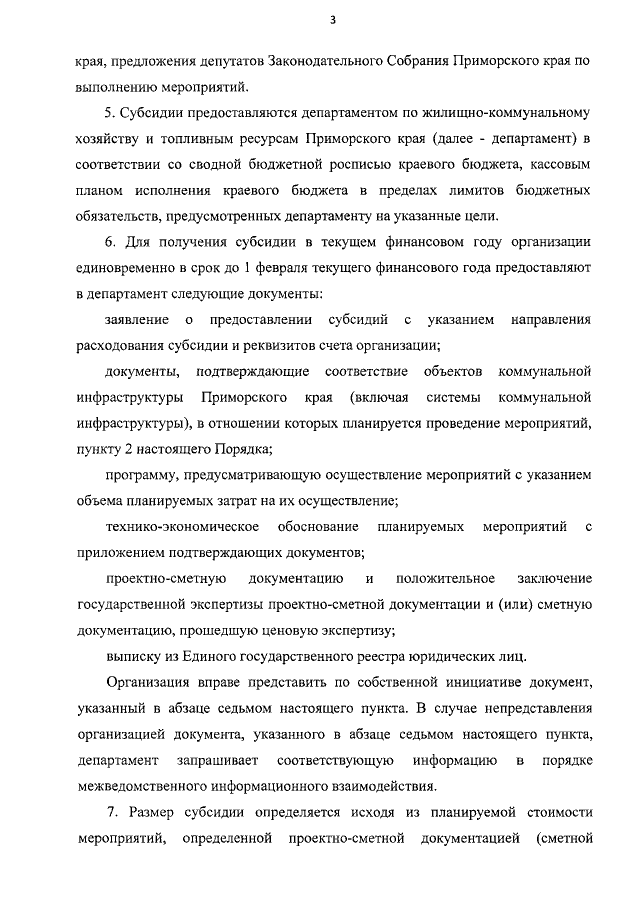 3

края, предложения депутатов Законодательного Собрания Приморского края по выполнению мероприятий.

5. Субсидии предоставляются департаментом по жилищно-коммунальному хозяйству и топливным ресурсам Приморского края (далее - департамент) в соответствии со сводной бюджетной росписью краевого бюджета, кассовым планом исполнения краевого бюджета в пределах лимитов бюджетных обязательств, предусмотренных департаменту на указанные цели.

6. Для получения субсидии в текущем финансовом году организации единовременно в срок до 1 февраля текущего финансового года предоставляют в департамент следующие документы:

заявление о предоставлении субсидий с указанием направления расходования субсидии и реквизитов счета организации;

документы, подтверждающие соответствие объектов коммунальной инфраструктуры Приморского края (включая системы коммунальной инфраструктуры), в отношении которых планируется проведение мероприятий, пункту 2 настоящего Порядка;

программу, предусматривающую осуществление мероприятий с указанием объема планируемых затрат на их осуществление;

технико-экономическое обоснование планируемых мероприятий с приложением подтверждающих документов;

проектно-сметную документацию и положительное заключение государственной экспертизы проектно-сметной документации и (или) сметную документацию, прошедшую ценовую экспертизу;

выписку из Единого государственного реестра юридических лиц.

Организация вправе представить по собственной инициативе документ, указанный в абзаце седьмом настоящего пункта. В случае непредставления организацией документа, указанного в абзаце седьмом настоящего пункта, департамент запрашивает соответствующую информацию в порядке межведомственного информационного взаимодействия.

7. Размер субсидии определяется исходя из планируемой стоимости мероприятий, определенной проектно-сметной документацией (сметной